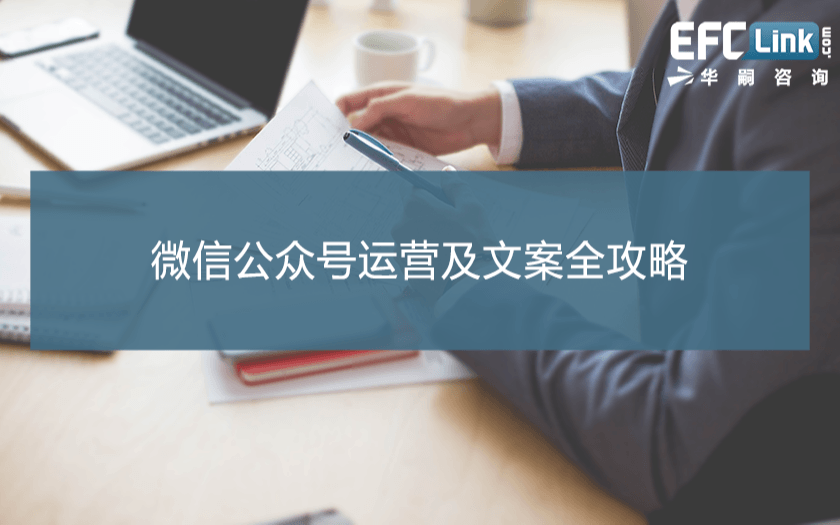 EFC Link .com
华嗣咨询

微信公众号运营及文案全攻略